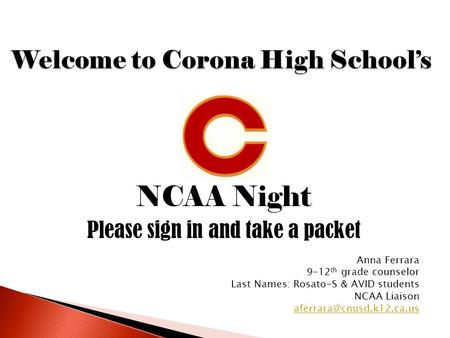 Welcome to Corona High School's

C

NCAA Night

Please sign in and take a packet

Anna Ferrara
9-12$^{th}$ grade counselor
Last Names: Rosato-S & AVID students
NCAA Liaison
aferrara@cnusd.k12.ca.us